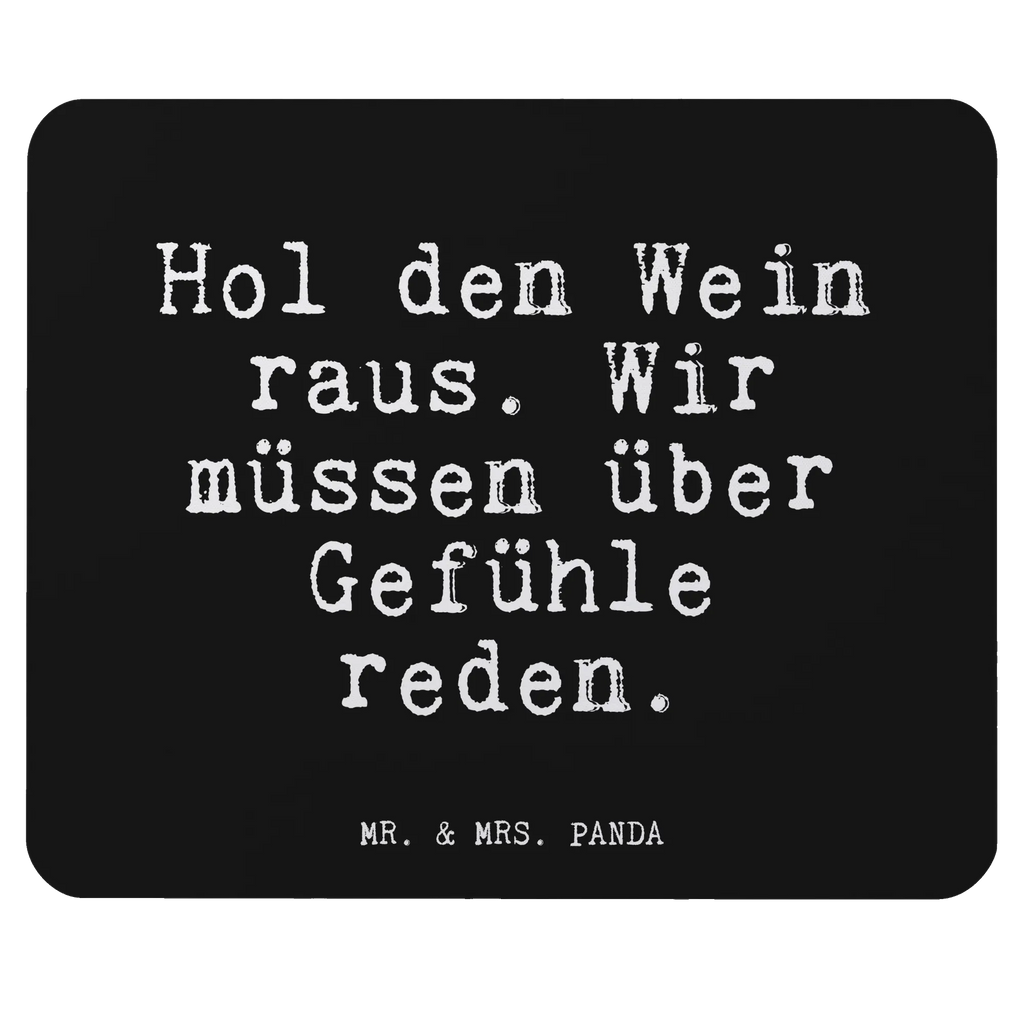 Hol den Wein raus. Wir müssen über Gefühle reden.

MR. & MRS. PANDA